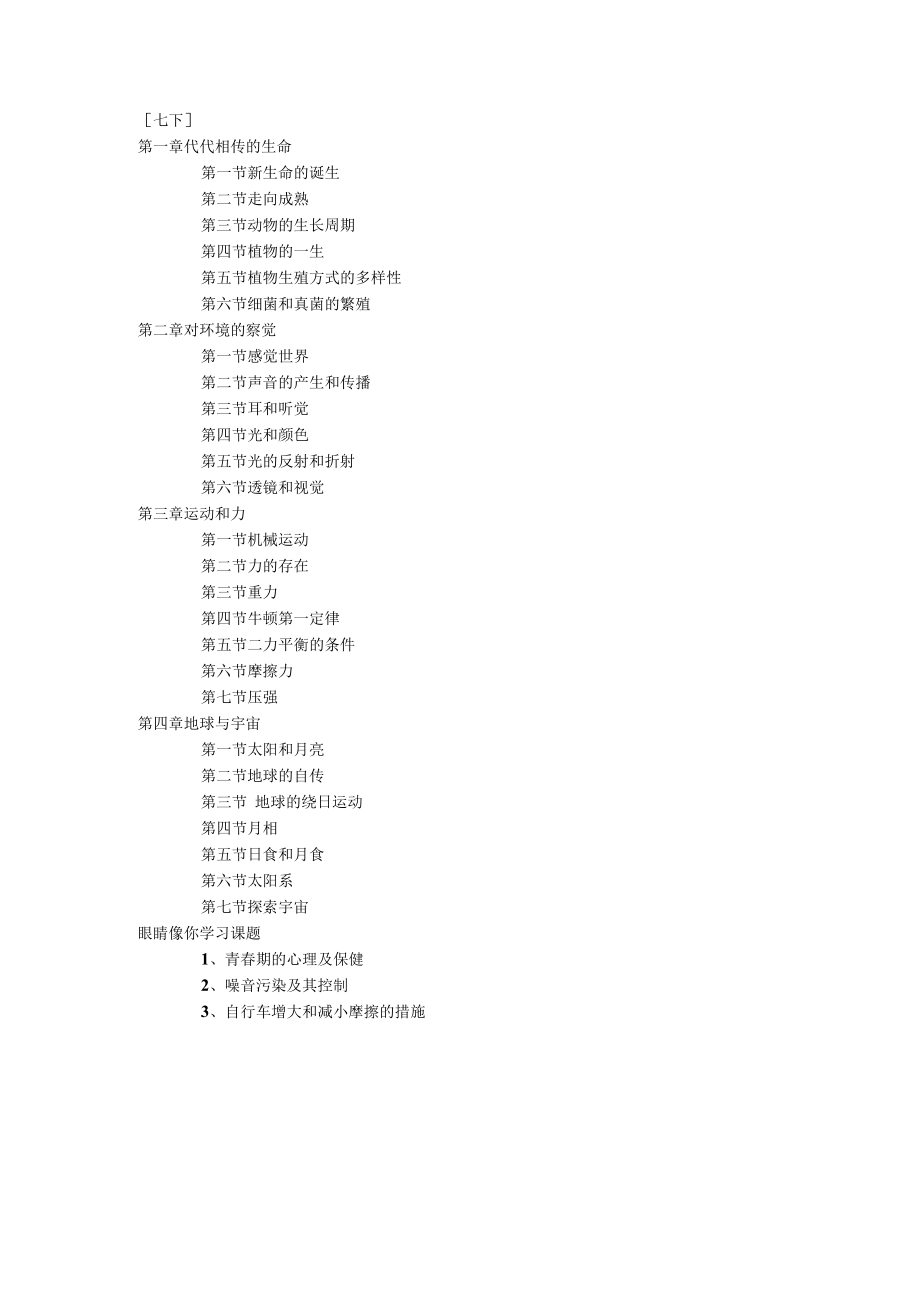 ［七下］
第一章代代相传的生命
第一节新生命的诞生
第二节走向成熟
第三节动物的生长周期
第四节植物的一生
第五节植物生殖方式的多样性
第六节细菌和真菌的繁殖
第二章对环境的察觉
第一节感觉世界
第二节声音的产生和传播
第三节耳和听觉
第四节光和颜色
第五节光的反射和折射
第六节透镜和视觉
第三章运动和力
第一节机械运动
第二节力的存在
第三节重力
第四节牛顿第一定律
第五节二力平衡的条件
第六节摩擦力
第七节压强
第四章地球与宇宙
第一节太阳和月亮
第二节地球的自传
第三节 地球的绕日运动
第四节月相
第五节日食和月食
第六节太阳系
第七节探索宇宙
眼睛像你学习课题
1、青春期的心理及保健
2、噪音污染及其控制
3、自行车增大和减小摩擦的措施